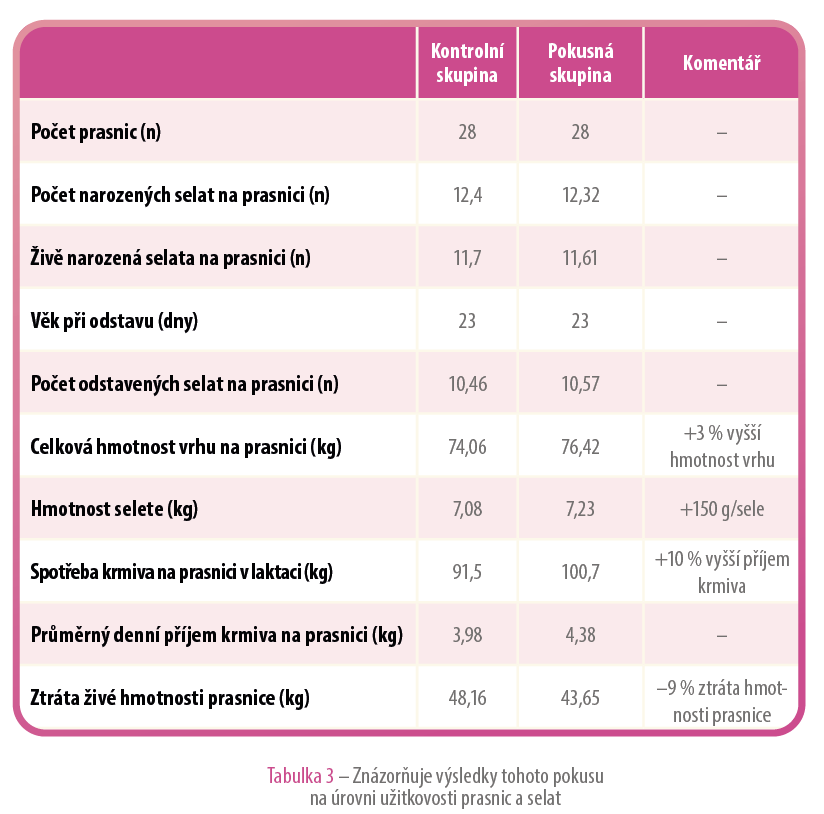 |  | Kontrolní skupina | Pokusná skupina | Komentář |
|---|---|---|---|
| Počet prasnic (n) | 28 | 28 | – |
| Počet narozených selat na prasnici (n) | 12,4 | 12,32 | – |
| Živě narozená selata na prasnici (n) | 11,7 | 11,61 | – |
| Věk při odstavu (dny) | 23 | 23 | – |
| Počet odstavených selat na prasnici (n) | 10,46 | 10,57 | – |
| Celková hmotnost vrhu na prasnici (kg) | 74,06 | 76,42 | +3 % vyšší hmotnost vrhu |
| Hmotnost selete (kg) | 7,08 | 7,23 | +150 g/sele |
| Spotřeba krmiva na prasnici v laktaci (kg) | 91,5 | 100,7 | +10 % vyšší příjem krmiva |
| Průměrný denní příjem krmiva na prasnici (kg) | 3,98 | 4,38 | – |
| Ztráta živé hmotnosti prasnice (kg) | 48,16 | 43,65 | –9 % ztráta hmotnosti prasnice |

Tabulka 3 – Znázorňuje výsledky tohoto pokusu na úrovni užitkovosti prasnic a selat